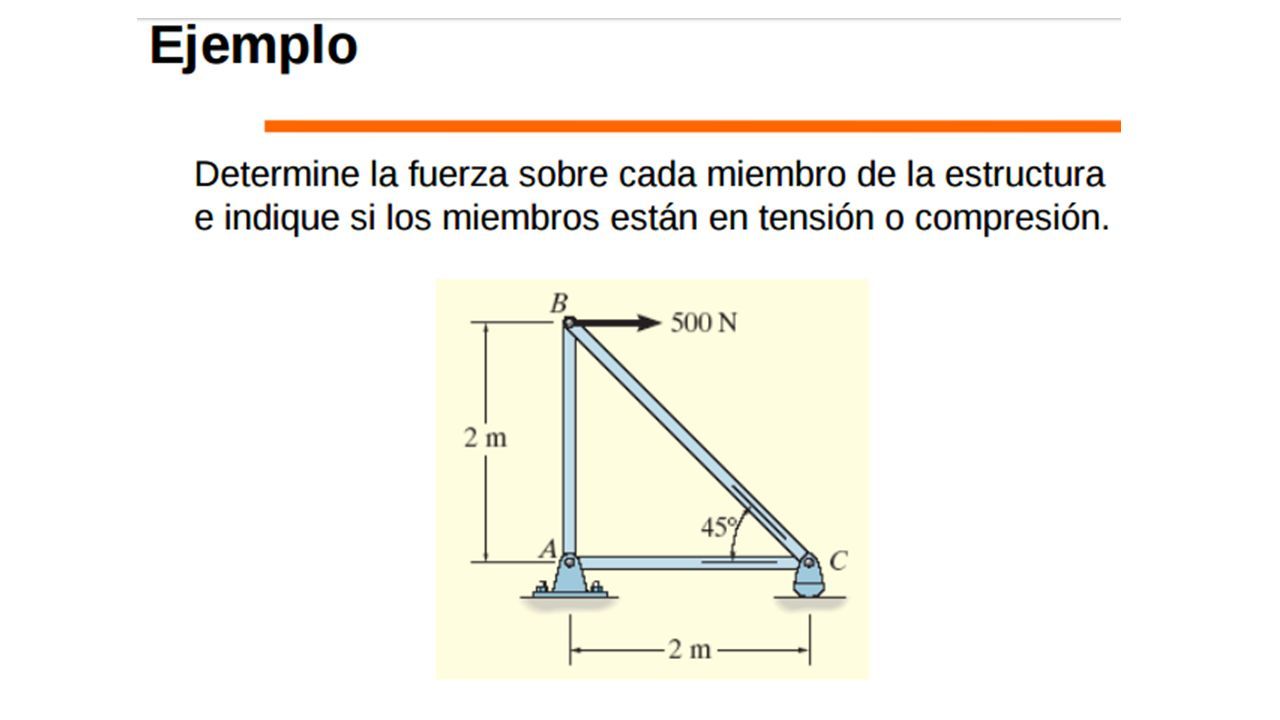 Ejemplo

Determine la fuerza sobre cada miembro de la estructura e indique si los miembros están en tensión o compresión.

B
500 N
2 m
45°
A
C
2 m